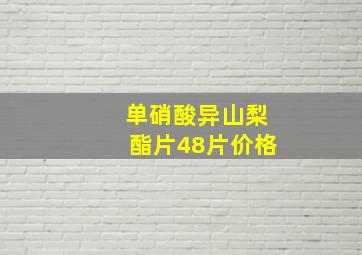 单硝酸异山梨酯片48片价格